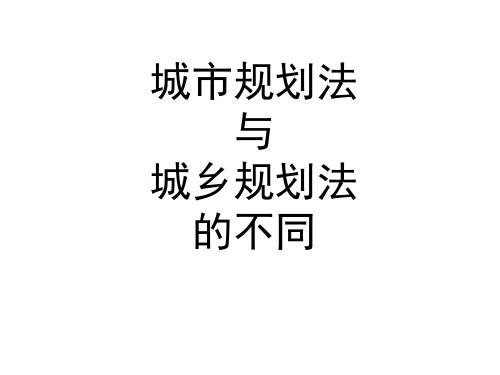 城市规划法
与
城乡规划法
的不同